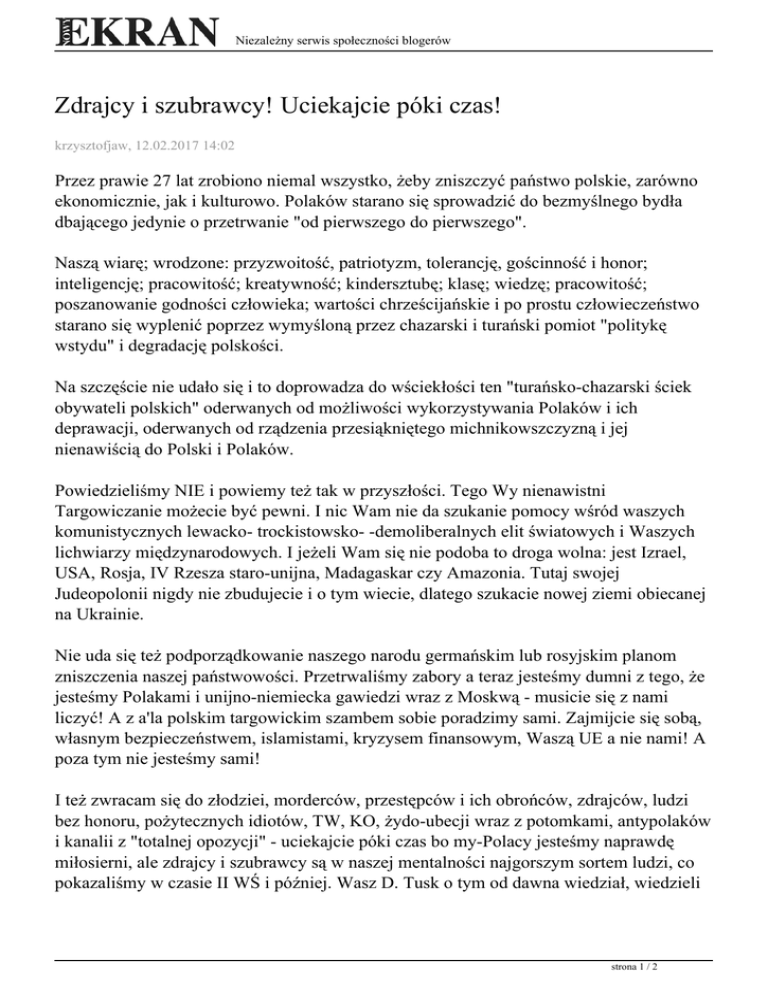 EKRAN Niezależny serwis społeczności blogerów

Zdrajcy i szubrawcy! Uciekajcie póki czas!

krzysztofjaw, 12.02.2017 14:02

Przez prawie 27 lat zrobiono niemal wszystko, żeby zniszczyć państwo polskie, zarówno ekonomicznie, jak i kulturowo. Polaków starano się sprowadzić do bezmyślnego bydła dbającego jedynie o przetrwanie "od pierwszego do pierwszego".

Naszą wiarę; wrodzone: przyzwoitość, patriotyzm, tolerancję, gościnność i honor; inteligencję; pracowitość; kreatywność; kindersztubę; klasę; wiedzę; pracowitość; poszanowanie godności człowieka; wartości chrześcijańskie i po prostu człowieczeństwo starano się wyplenić poprzez wymyśloną przez chazarski i turański pomiot "politykę wstydu" i degradację polskości.

Na szczęście nie udało się i to doprowadza do wściekłości ten "turańsko-chazarski ściek obywateli polskich" oderwanych od możliwości wykorzystywania Polaków i ich deprawacji, oderwanych od rządzenia przesiąkniętego michnikowszczyzną i jej nienawiścią do Polski i Polaków.

Powiedzieliśmy NIE i powiemy też tak w przyszłości. Tego Wy nienawistni Targowiczanie możecie być pewni. I nic Wam nie da szukanie pomocy wśród waszych komunistycznych lewacko- trockistowsko- -demoliberalnych elit światowych i Waszych lichwiarzy międzynarodowych. I jeżeli Wam się nie podoba to droga wolna: jest Izrael, USA, Rosja, IV Rzesza staro-unijna, Madagaskar czy Amazonia. Tutaj swojej Judeopolonii nigdy nie zbudujecie i o tym wiecie, dlatego szukacie nowej ziemi obiecanej na Ukrainie.

Nie uda się też podporządkowanie naszego narodu germańskim lub rosyjskim planom zniszczenia naszej państwowości. Przetrwaliśmy zabory a teraz jesteśmy dumni z tego, że jesteśmy Polakami i unijno-niemiecka gawiedzi wraz z Moskwą - musicie się z nami liczyć! A z a'la polskim targowickim szambem sobie poradzimy sami. Zajmijcie się sobą, własnym bezpieczeństwem, islamistami, kryzysem finansowym, Waszą UE a nie nami! A poza tym nie jesteśmy sami!

I też zwracam się do złodziei, morderców, przestępców i ich obrońców, zdrajców, ludzi bez honoru, pożytecznych idiotów, TW, KO, żydo-ubecji wraz z potomkami, antypolaków i kanalii z "totalnej opozycji" - uciekajcie póki czas bo my-Polacy jesteśmy naprawdę miłosierni, ale zdrajcy i szubrawcy są w naszej mentalności najgorszym sortem ludzi, co pokazaliśmy w czasie II WŚ i później. Wasz D. Tusk o tym od dawna wiedział, wiedzieli

strona 1 / 2